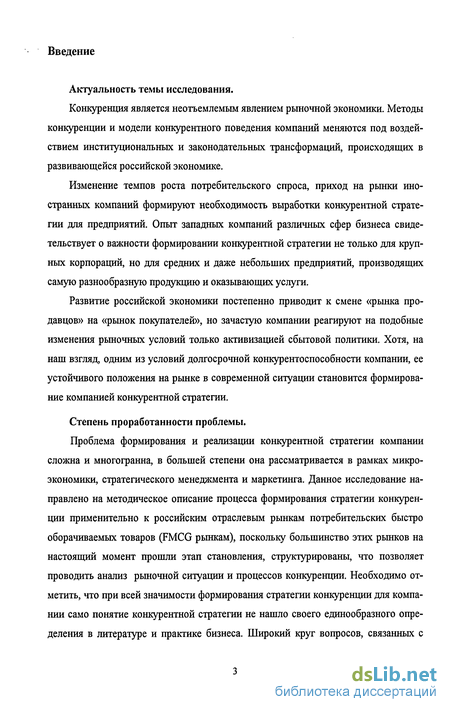 Введение

Актуальность темы исследования.

Конкуренция является неотъемлемым явлением рыночной экономики. Методы конкуренции и модели конкурентного поведения компаний меняются под воздействием институциональных и законодательных трансформаций, происходящих в развивающейся российской экономике.

Изменение темпов роста потребительского спроса, приход на рынки иностранных компаний формируют необходимость выработки конкурентной стратегии для предприятий. Опыт западных компаний различных сфер бизнеса свидетельствует о важности формировании конкурентной стратегии не только для крупных корпораций, но для средних и даже небольших предприятий, производящих самую разнообразную продукцию и оказывающих услуги.

Развитие российской экономики постепенно приводит к смене «рынка продавцов» на «рынок покупателей», но зачастую компании реагируют на подобные изменения рыночных условий только активизацией сбытовой политики. Хотя, на наш взгляд, одним из условий долгосрочной конкурентоспособности компании, ее устойчивого положения на рынке в современной ситуации становится формирование компанией конкурентной стратегии.

Степень проработанности проблемы.

Проблема формирования и реализации конкурентной стратегии компании сложна и многогранна, в большей степени она рассматривается в рамках микроэкономики, стратегического менеджмента и маркетинга. Данное исследование направлено на методическое описание процесса формирования стратегии конкуренции применительно к российским отраслевым рынкам потребительских быстро оборачиваемых товаров (FMCG рынкам), поскольку большинство этих рынков на настоящий момент прошли этап становления, структурированы, что позволяет проводить анализ рыночной ситуации и процессов конкуренции. Необходимо отметить, что при всей значимости формирования стратегии конкуренции для компании само понятие конкурентной стратегии не нашло своего единообразного определения в литературе и практике бизнеса. Широкий круг вопросов, связанных с

3

dsLib.net
библиотека диссертаций